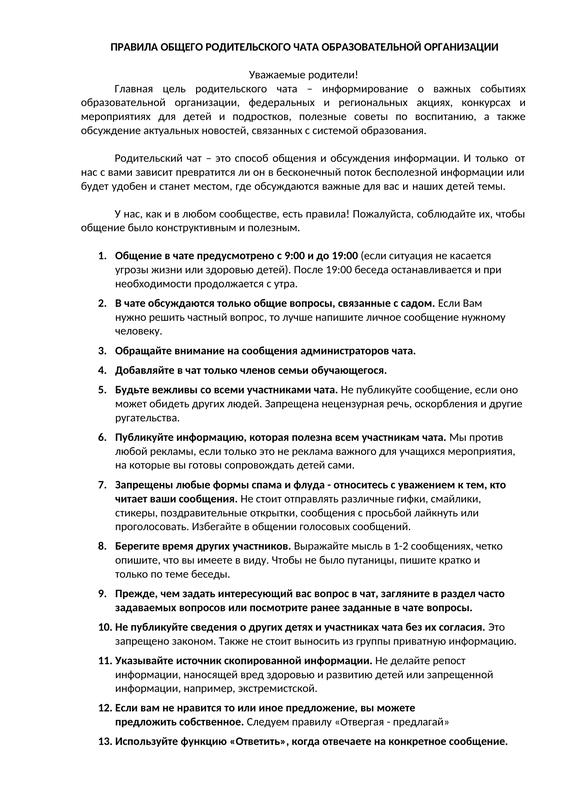 ПРАВИЛА ОБЩЕГО РОДИТЕЛЬСКОГО ЧАТА ОБРАЗОВАТЕЛЬНОЙ ОРГАНИЗАЦИИ

Уважаемые родители!

Главная цель родительского чата – информирование о важных событиях образовательной организации, федеральных и региональных акциях, конкурсах и мероприятиях для детей и подростков, полезные советы по воспитанию, а также обсуждение актуальных новостей, связанных с системой образования.

Родительский чат – это способ общения и обсуждения информации. И только от нас с вами зависит превратится ли он в бесконечный поток бесполезной информации или будет удобен и станет местом, где обсуждаются важные для вас и наших детей темы.

У нас, как и в любом сообществе, есть правила! Пожалуйста, соблюдайте их, чтобы общение было конструктивным и полезным.

1. Общение в чате предусмотрено с 9:00 и до 19:00 (если ситуация не касается угрозы жизни или здоровью детей). После 19:00 беседа останавливается и при необходимости продолжается с утра.
2. В чате обсуждаются только общие вопросы, связанные с садом. Если Вам нужно решить частный вопрос, то лучше напишите личное сообщение нужному человеку.
3. Обращайте внимание на сообщения администраторов чата.
4. Добавляйте в чат только членов семьи обучающегося.
5. Будьте вежливы со всеми участниками чата. Не публикуйте сообщение, если оно может обидеть других людей. Запрещена нецензурная речь, оскорбления и другие ругательства.
6. Публикуйте информацию, которая полезна всем участникам чата. Мы против любой рекламы, если только это не реклама важного для учащихся мероприятия, на которые вы готовы сопровождать детей сами.
7. Запрещены любые формы спама и флуда - относитесь с уважением к тем, кто читает ваши сообщения. Не стоит отправлять различные гифки, смайлики, стикеры, поздравительные открытки, сообщения с просьбой лайкнуть или проголосовать. Избегайте в общении голосовых сообщений.
8. Берегите время других участников. Выражайте мысль в 1-2 сообщениях, четко опишите, что вы имеете в виду. Чтобы не было путаницы, пишите кратко и только по теме беседы.
9. Прежде, чем задать интересующий вас вопрос в чат, загляните в раздел часто задаваемых вопросов или посмотрите ранее заданные в чате вопросы.
10. Не публикуйте сведения о других детях и участниках чата без их согласия. Это запрещено законом. Также не стоит выносить из группы приватную информацию.
11. Указывайте источник скопированной информации. Не делайте репост информации, наносящей вред здоровью и развитию детей или запрещенной информации, например, экстремистской.
12. Если вам не нравится то или иное предложение, вы можете предложить собственное. Следуем правилу «Отвергая - предлагай»
13. Используйте функцию «Ответить», когда отвечаете на конкретное сообщение.